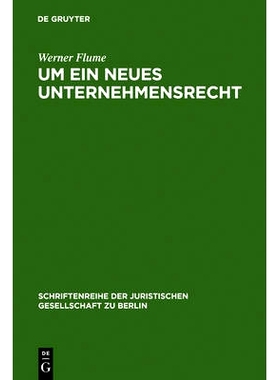 DE GRUYTER

Werner Flume
UM EIN NEUES UNTERNEHMENSRECHT

SCHRIFTENREIHE DER JURISTISCHEN GESELLSCHAFT ZU BERLIN

DE
G